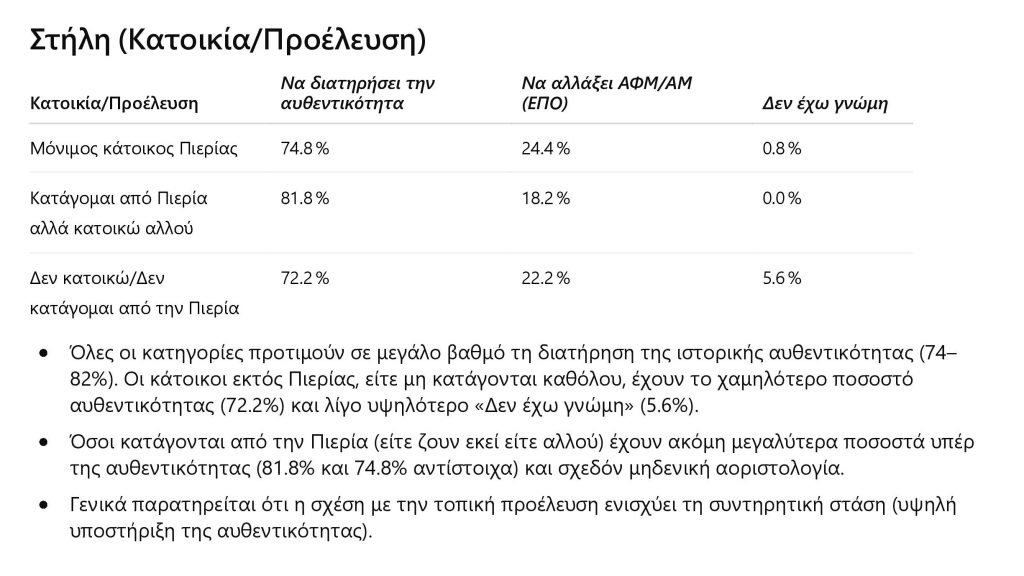 Στήλη (Κατοικία/Προέλευση)

| Κατοικία/Προέλευση | Να διατηρήσει την αυθεντικότητα | Να αλλάξει ΑΦΜ/ΑΜ (ΕΠΟ) | Δεν έχω γνώμη |
|---|---|---|---|
| Μόνιμος κάτοικος Πιερίας | 74.8 % | 24.4 % | 0.8 % |
| Κατάγομαι από Πιερία αλλά κατοικώ αλλού | 81.8 % | 18.2 % | 0.0 % |
| Δεν κατοικώ/Δεν κατάγομαι από την Πιερία | 72.2 % | 22.2 % | 5.6 % |

• Όλες οι κατηγορίες προτιμούν σε μεγάλο βαθμό τη διατήρηση της ιστορικής αυθεντικότητας (74–82%). Οι κάτοικοι εκτός Πιερίας, είτε μη κατάγονται καθόλου, έχουν το χαμηλότερο ποσοστό αυθεντικότητας (72.2%) και λίγο υψηλότερο «Δεν έχω γνώμη» (5.6%).

• Όσοι κατάγονται από την Πιερία (είτε ζουν εκεί είτε αλλού) έχουν ακόμη μεγαλύτερα ποσοστά υπέρ της αυθεντικότητας (81.8% και 74.8% αντίστοιχα) και σχεδόν μηδενική αοριστολογία.

• Γενικά παρατηρείται ότι η σχέση με την τοπική προέλευση ενισχύει τη συντηρητική στάση (υψηλή υποστήριξη της αυθεντικότητας).